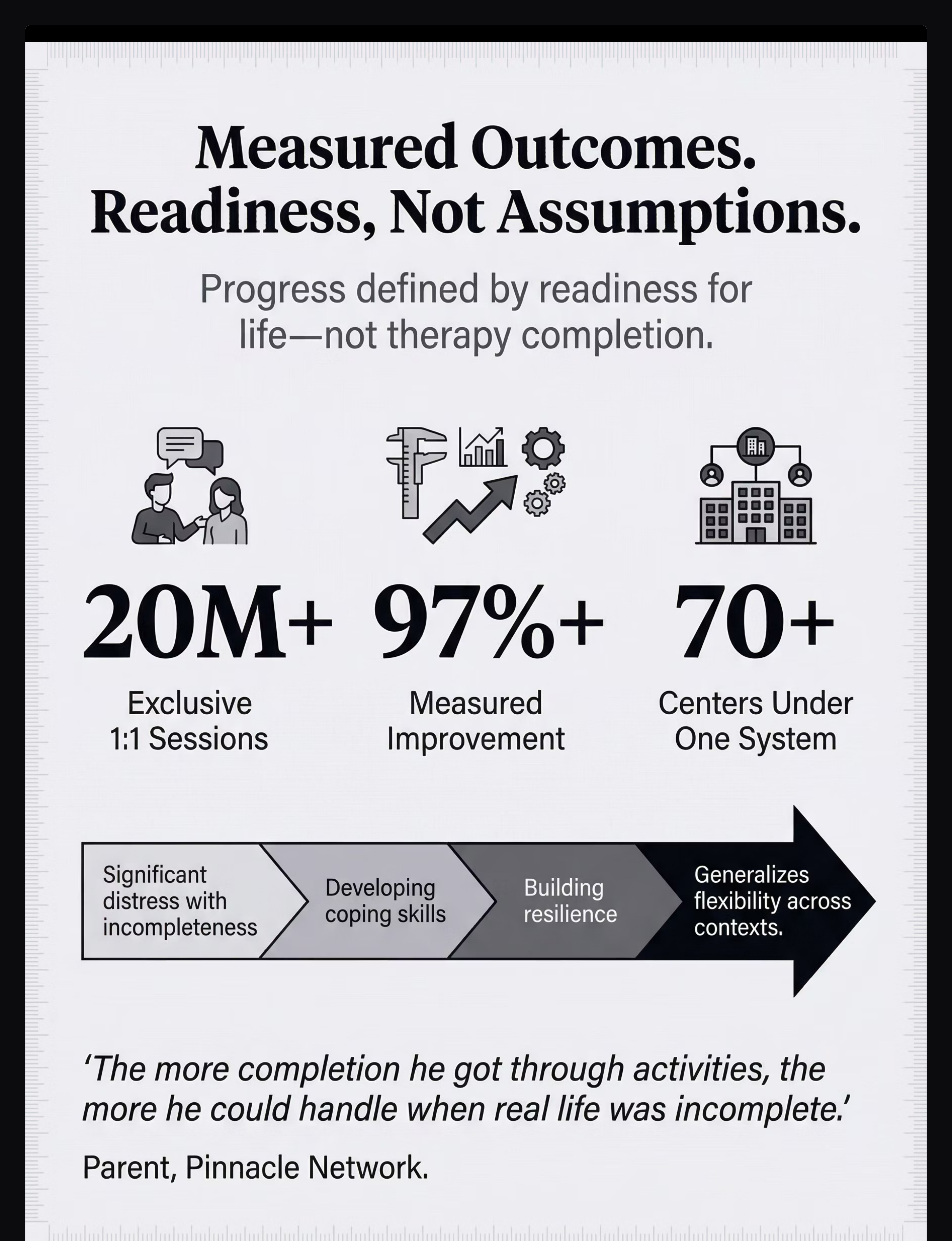 Measured Outcomes.
Readiness, Not Assumptions.

Progress defined by readiness for life—not therapy completion.

20M+
Exclusive 1:1 Sessions

97%+
Measured Improvement

70+
Centers Under One System

Significant distress with incompleteness

Developing coping skills

Building resilience

Generalizes flexibility across contexts.

‘The more completion he got through activities, the more he could handle when real life was incomplete.’

Parent, Pinnacle Network.